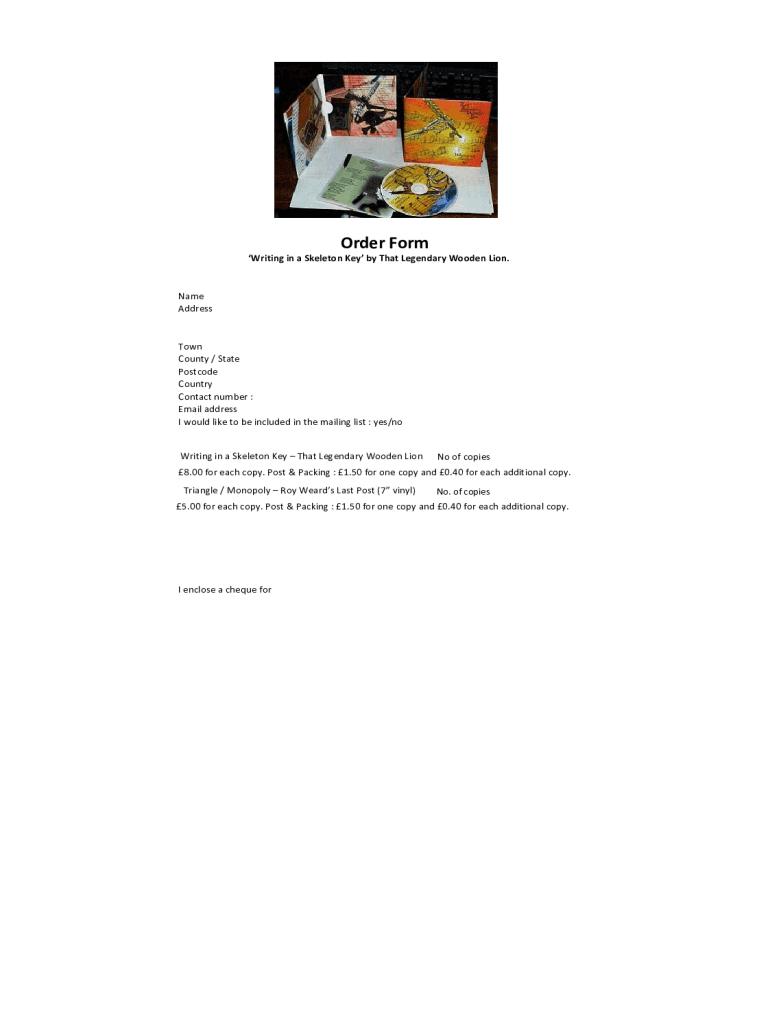 Order Form
'Writing in a Skeleton Key' by That Legendary Wooden Lion.

Name
Address

Town
County / State
Postcode
Country
Contact number :
Email address
I would like to be included in the mailing list : yes/no

Writing in a Skeleton Key – That Legendary Wooden Lion No of copies
£8.00 for each copy. Post & Packing : £1.50 for one copy and £0.40 for each additional copy.

Triangle / Monopoly – Roy Weard's Last Post (7" vinyl) No. of copies
£5.00 for each copy. Post & Packing : £1.50 for one copy and £0.40 for each additional copy.

I enclose a cheque for